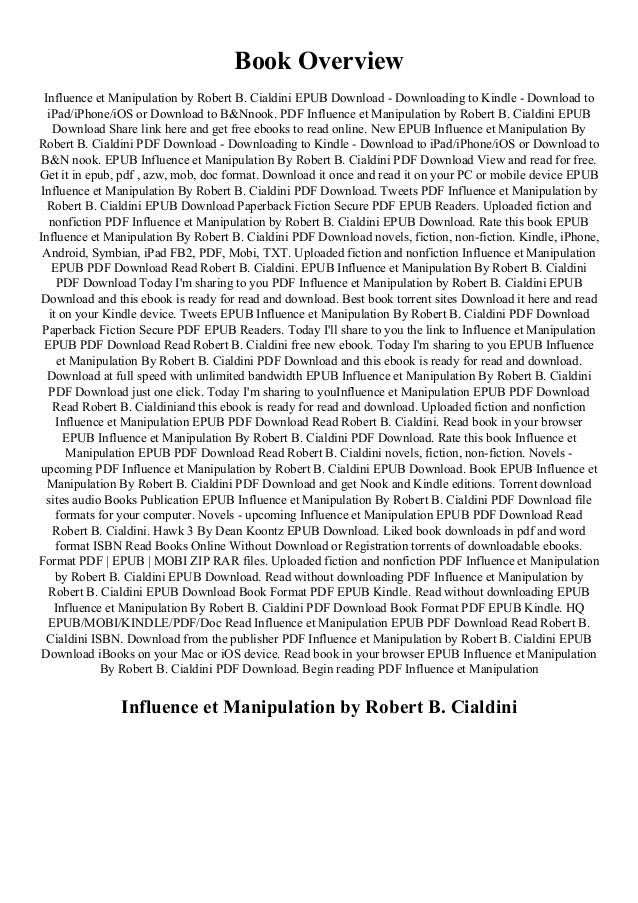 Book Overview

Influence et Manipulation by Robert B. Cialdini EPUB Download - Downloading to Kindle - Download to iPad/iPhone/iOS or Download to B&Nnook. PDF Influence et Manipulation by Robert B. Cialdini EPUB Download Share link here and get free ebooks to read online. New EPUB Influence et Manipulation By Robert B. Cialdini PDF Download - Downloading to Kindle - Download to iPad/iPhone/iOS or Download to B&N nook. EPUB Influence et Manipulation By Robert B. Cialdini PDF Download View and read for free. Get it in epub, pdf , azw, mob, doc format. Download it once and read it on your PC or mobile device EPUB Influence et Manipulation By Robert B. Cialdini PDF Download. Tweets PDF Influence et Manipulation by Robert B. Cialdini EPUB Download Paperback Fiction Secure PDF EPUB Readers. Uploaded fiction and nonfiction PDF Influence et Manipulation by Robert B. Cialdini EPUB Download. Rate this book EPUB Influence et Manipulation By Robert B. Cialdini PDF Download novels, fiction, non-fiction. Kindle, iPhone, Android, Symbian, iPad FB2, PDF, Mobi, TXT. Uploaded fiction and nonfiction Influence et Manipulation EPUB PDF Download Read Robert B. Cialdini. EPUB Influence et Manipulation By Robert B. Cialdini PDF Download Today I'm sharing to you PDF Influence et Manipulation by Robert B. Cialdini EPUB Download and this ebook is ready for read and download. Best book torrent sites Download it here and read it on your Kindle device. Tweets EPUB Influence et Manipulation By Robert B. Cialdini PDF Download Paperback Fiction Secure PDF EPUB Readers. Today I'll share to you the link to Influence et Manipulation EPUB PDF Download Read Robert B. Cialdini free new ebook. Today I'm sharing to you EPUB Influence et Manipulation By Robert B. Cialdini PDF Download and this ebook is ready for read and download. Download at full speed with unlimited bandwidth EPUB Influence et Manipulation By Robert B. Cialdini PDF Download just one click. Today I'm sharing to youInfluence et Manipulation EPUB PDF Download Read Robert B. Cialdiniand this ebook is ready for read and download. Uploaded fiction and nonfiction Influence et Manipulation EPUB PDF Download Read Robert B. Cialdini. Read book in your browser EPUB Influence et Manipulation By Robert B. Cialdini PDF Download. Rate this book Influence et Manipulation EPUB PDF Download Read Robert B. Cialdini novels, fiction, non-fiction. Novels - upcoming PDF Influence et Manipulation by Robert B. Cialdini EPUB Download. Book EPUB Influence et Manipulation By Robert B. Cialdini PDF Download and get Nook and Kindle editions. Torrent download sites audio Books Publication EPUB Influence et Manipulation By Robert B. Cialdini PDF Download file formats for your computer. Novels - upcoming Influence et Manipulation EPUB PDF Download Read Robert B. Cialdini. Hawk 3 By Dean Koontz EPUB Download. Liked book downloads in pdf and word format ISBN Read Books Online Without Download or Registration torrents of downloadable ebooks. Format PDF | EPUB | MOBI ZIP RAR files. Uploaded fiction and nonfiction PDF Influence et Manipulation by Robert B. Cialdini EPUB Download. Read without downloading PDF Influence et Manipulation by Robert B. Cialdini EPUB Download Book Format PDF EPUB Kindle. Read without downloading EPUB Influence et Manipulation By Robert B. Cialdini PDF Download Book Format PDF EPUB Kindle. HQ EPUB/MOBI/KINDLE/PDF/Doc Read Influence et Manipulation EPUB PDF Download Read Robert B. Cialdini ISBN. Download from the publisher PDF Influence et Manipulation by Robert B. Cialdini EPUB Download iBooks on your Mac or iOS device. Read book in your browser EPUB Influence et Manipulation By Robert B. Cialdini PDF Download. Begin reading PDF Influence et Manipulation

Influence et Manipulation by Robert B. Cialdini